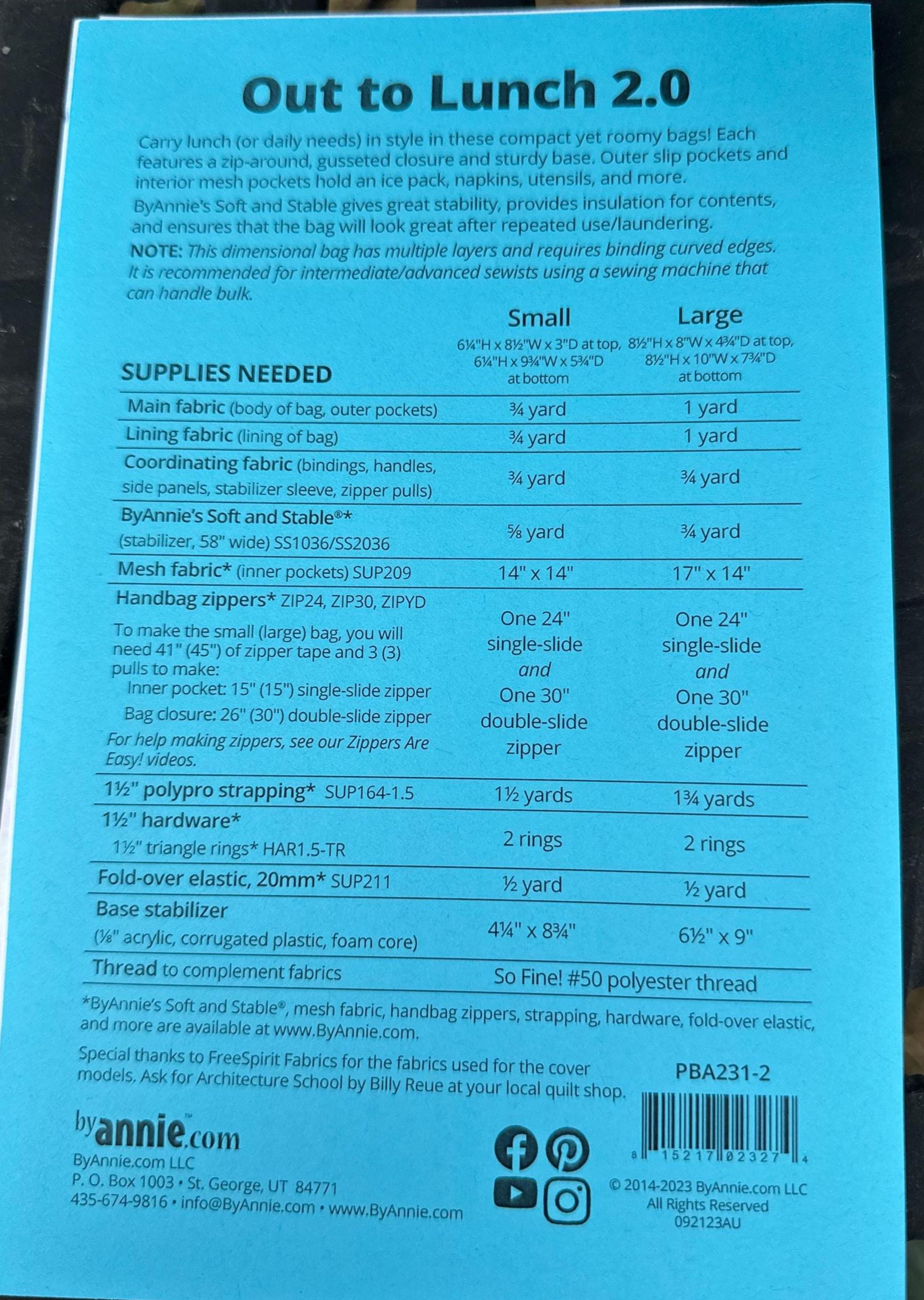 Out to Lunch 2.0

Carry lunch (or daily needs) in style in these compact yet roomy bags! Each features a zip-around, gusseted closure and sturdy base. Outer slip pockets and interior mesh pockets hold an ice pack, napkins, utensils, and more.

ByAnnie's Soft and Stable gives great stability, provides insulation for contents, and ensures that the bag will look great after repeated use/laundering.

NOTE: This dimensional bag has multiple layers and requires binding curved edges. It is recommended for intermediate/advanced sewists using a sewing machine that can handle bulk.

| SUPPLIES NEEDED | Small 6¼"H x 8½"W x 3"D at top, 6¼"H x 9¾"W x 5¾"D at bottom | Large 8½"H x 8"W x 4¾"D at top, 8½"H x 10"W x 7¾"D at bottom |
|---|---|---|
| Main fabric (body of bag, outer pockets) | ¾ yard | 1 yard |
| Lining fabric (lining of bag) | ¾ yard | 1 yard |
| Coordinating fabric (bindings, handles, side panels, stabilizer sleeve, zipper pulls) | ¾ yard | ¾ yard |
| ByAnnie's Soft and Stable®* (stabilizer, 58" wide) SS1036/SS2036 | ⅝ yard | ¾ yard |
| Mesh fabric* (inner pockets) SUP209 | 14" x 14" | 17" x 14" |
| Handbag zippers* ZIP24, ZIP30, ZIPYD To make the small (large) bag, you will need 41" (45") of zipper tape and 3 (3) pulls to make: Inner pocket: 15" (15") single-slide zipper Bag closure: 26" (30") double-slide zipper For help making zippers, see our Zippers Are Easy! videos. | One 24" single-slide and One 30" double-slide zipper | One 24" single-slide and One 30" double-slide zipper |
| 1½" polypro strapping* SUP164-1.5 | 1½ yards | 1¾ yards |
| 1½" hardware* 1½" triangle rings* HAR1.5-TR | 2 rings | 2 rings |
| Fold-over elastic, 20mm* SUP211 | ½ yard | ½ yard |
| Base stabilizer (⅛" acrylic, corrugated plastic, foam core) | 4¼" x 8¾" | 6½" x 9" |
| Thread to complement fabrics | So Fine! #50 polyester thread | |

*ByAnnie's Soft and Stable®, mesh fabric, handbag zippers, strapping, hardware, fold-over elastic, and more are available at www.ByAnnie.com.

Special thanks to FreeSpirit Fabrics for the fabrics used for the cover models. Ask for Architecture School by Billy Reue at your local quilt shop.

PBA231-2

byannie.com
ByAnnie.com LLC
P. O. Box 1003 • St. George, UT 84771
435-674-9816 • info@ByAnnie.com • www.ByAnnie.com

8 15217 02327 4

© 2014-2023 ByAnnie.com LLC
All Rights Reserved
092123AU